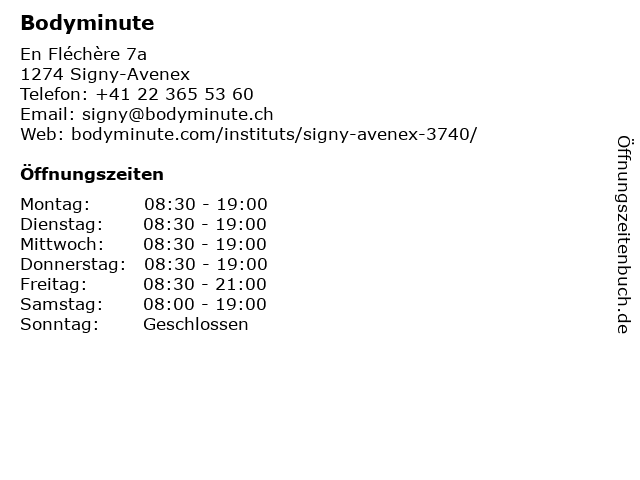 Bodyminute

En Fléchère 7a
1274 Signy-Avenex
Telefon: +41 22 365 53 60
Email: signy@bodyminute.ch
Web: bodyminute.com/instituts/signy-avenex-3740/

Öffnungszeiten

Montag: 08:30 - 19:00
Dienstag: 08:30 - 19:00
Mittwoch: 08:30 - 19:00
Donnerstag: 08:30 - 19:00
Freitag: 08:30 - 21:00
Samstag: 08:00 - 19:00
Sonntag: Geschlossen

Öffnungszeitenbuch.de